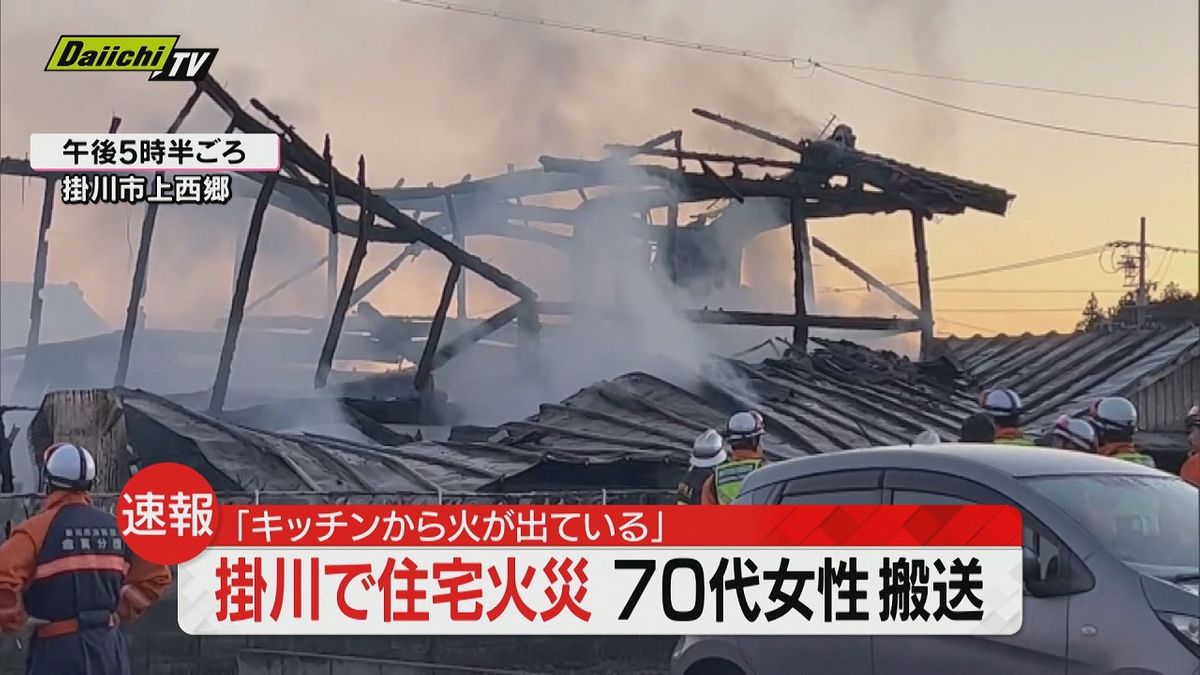 Daiichi TV

午後5時半ごろ
掛川市上西郷

速報
「キッチンから火が出ている」
掛川で住宅火災 70代女性 搬送